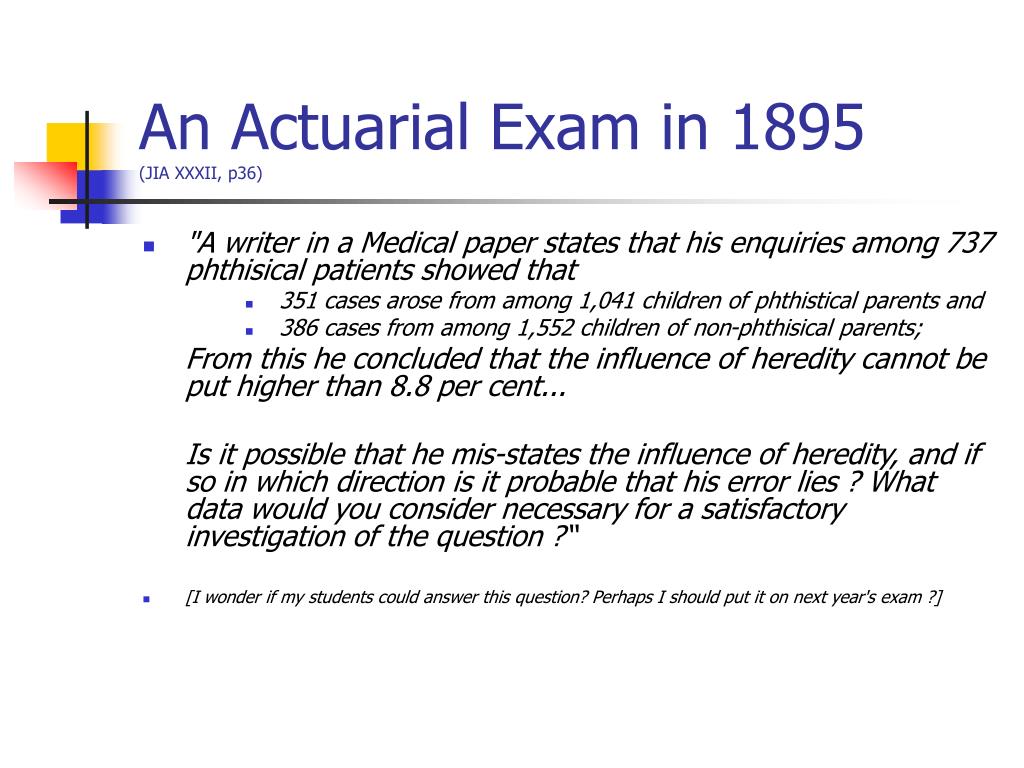 An Actuarial Exam in 1895
(JIA XXXII, p36)

"A writer in a Medical paper states that his enquiries among 737 phthisical patients showed that

351 cases arose from among 1,041 children of phthistical parents and

386 cases from among 1,552 children of non-phthisical parents;

From this he concluded that the influence of heredity cannot be put higher than 8.8 per cent...

Is it possible that he mis-states the influence of heredity, and if so in which direction is it probable that his error lies ? What data would you consider necessary for a satisfactory investigation of the question ?"

[I wonder if my students could answer this question? Perhaps I should put it on next year's exam ?]